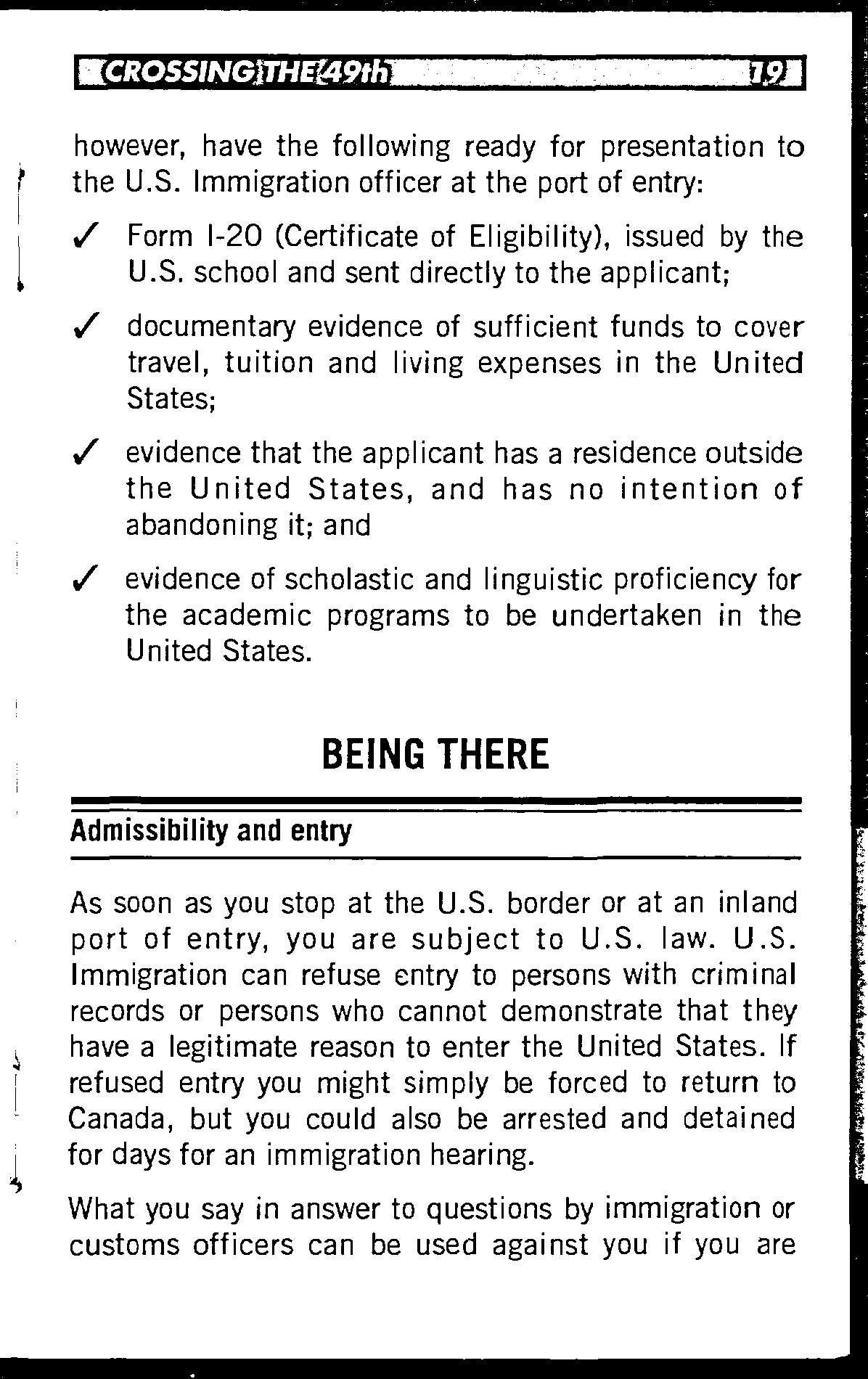 CROSSING THE 49th 19

however, have the following ready for presentation to the U.S. Immigration officer at the port of entry:

✓ Form I-20 (Certificate of Eligibility), issued by the U.S. school and sent directly to the applicant;

✓ documentary evidence of sufficient funds to cover travel, tuition and living expenses in the United States;

✓ evidence that the applicant has a residence outside the United States, and has no intention of abandoning it; and

✓ evidence of scholastic and linguistic proficiency for the academic programs to be undertaken in the United States.

BEING THERE

Admissibility and entry

As soon as you stop at the U.S. border or at an inland port of entry, you are subject to U.S. law. U.S. Immigration can refuse entry to persons with criminal records or persons who cannot demonstrate that they have a legitimate reason to enter the United States. If refused entry you might simply be forced to return to Canada, but you could also be arrested and detained for days for an immigration hearing.

What you say in answer to questions by immigration or customs officers can be used against you if you are